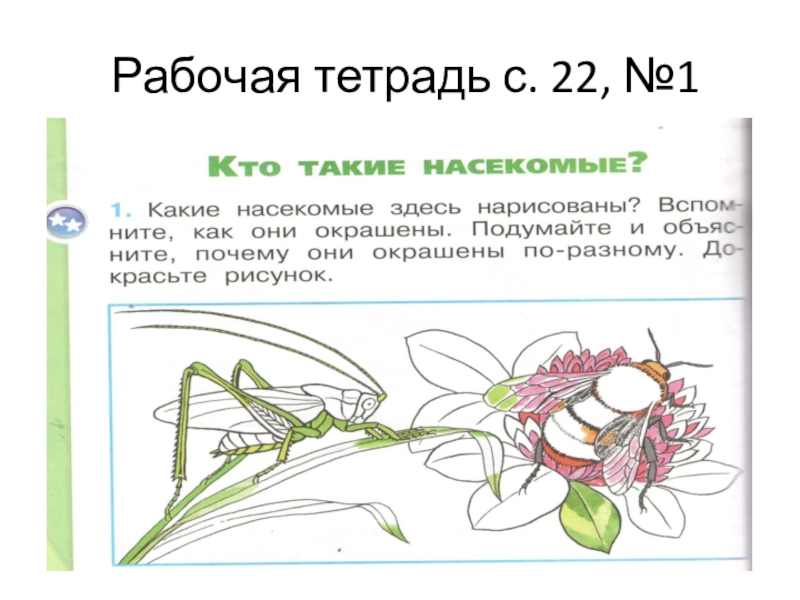 Рабочая тетрадь с. 22, №1

Кто такие насекомые?

1. Какие насекомые здесь нарисованы? Вспомните, как они окрашены. Подумайте и объясните, почему они окрашены по-разному. Докрасьте рисунок.